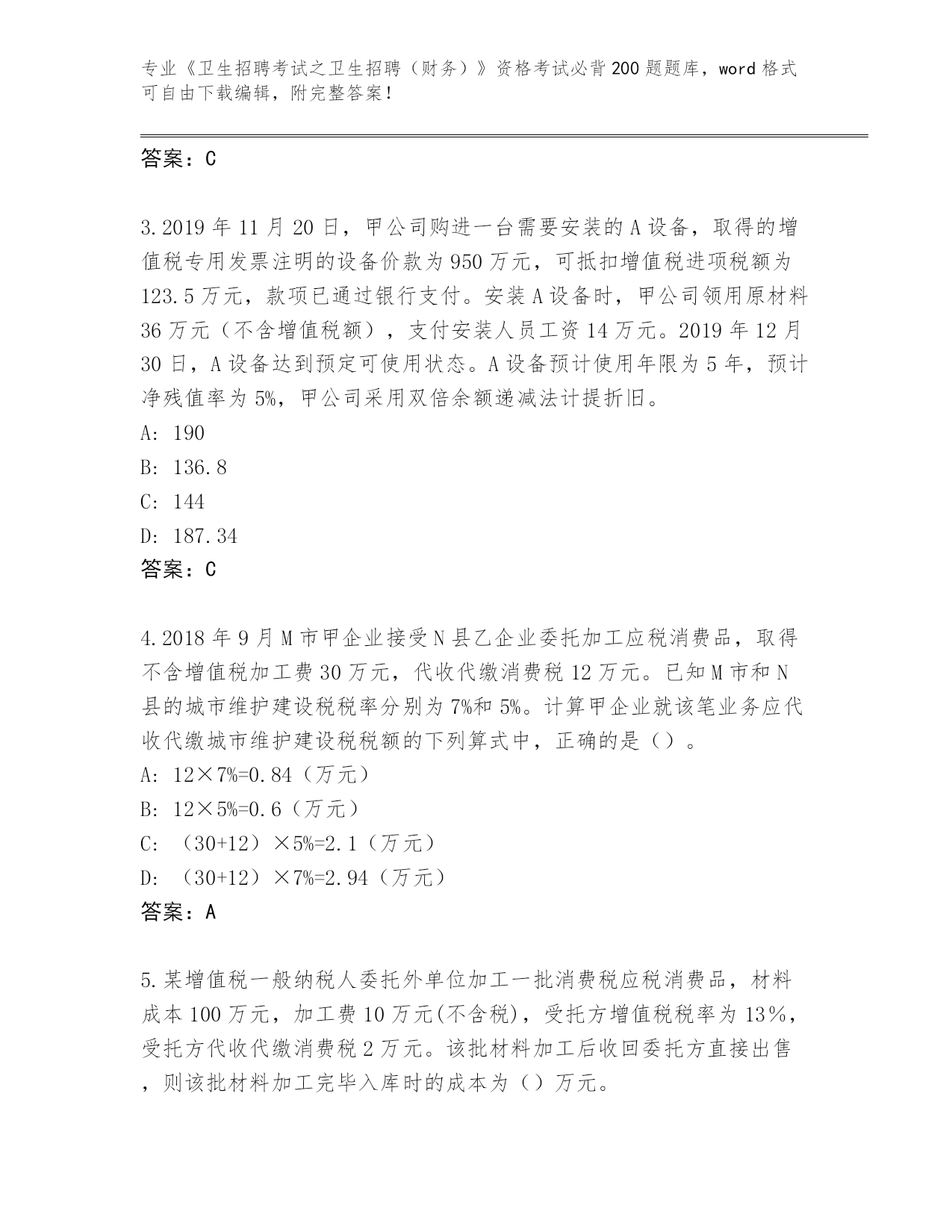 专业《卫生招聘考试之卫生招聘（财务）》资格考试必背200题题库，word格式可自由下载编辑，附完整答案！

答案：C

3.2019年11月20日，甲公司购进一台需要安装的A设备，取得的增值税专用发票注明的设备价款为950万元，可抵扣增值税进项税额为123.5万元，款项已通过银行支付。安装A设备时，甲公司领用原材料36万元（不含增值税额），支付安装人员工资14万元。2019年12月30日，A设备达到预定可使用状态。A设备预计使用年限为5年，预计净残值率为5%，甲公司采用双倍余额递减法计提折旧。
A: 190
B: 136.8
C: 144
D: 187.34
答案：C

4.2018年9月M市甲企业接受N县乙企业委托加工应税消费品，取得不含增值税加工费30万元，代收代缴消费税12万元。已知M市和N县的城市维护建设税税率分别为7%和5%。计算甲企业就该笔业务应代收代缴城市维护建设税税额的下列算式中，正确的是（）。
A: 12×7%=0.84（万元）
B: 12×5%=0.6（万元）
C: （30+12）×5%=2.1（万元）
D: （30+12）×7%=2.94（万元）
答案：A

5.某增值税一般纳税人委托外单位加工一批消费税应税消费品，材料成本100万元，加工费10万元(不含税)，受托方增值税税率为13%，受托方代收代缴消费税2万元。该批材料加工后收回委托方直接出售，则该批材料加工完毕入库时的成本为（）万元。